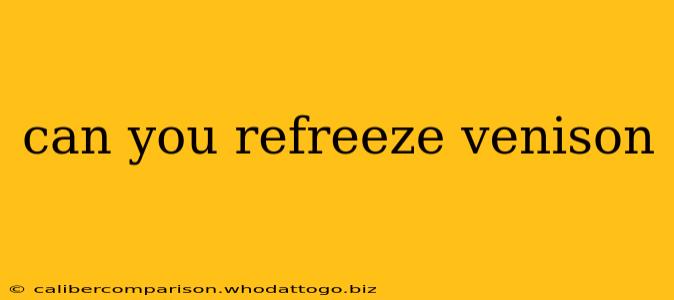 can you refreeze venison

© calibercomparison.whodattogo.biz